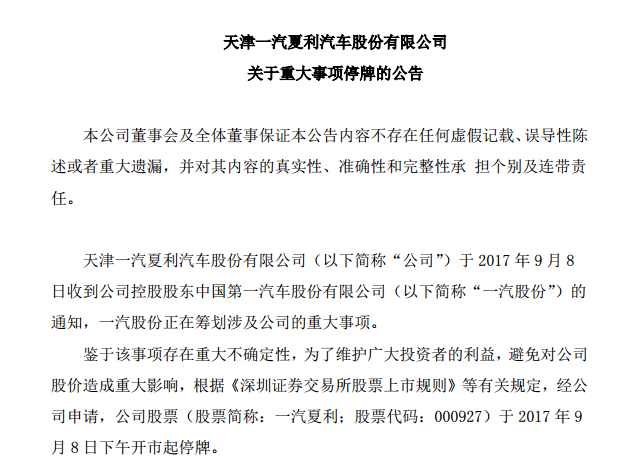 天津一汽夏利汽车股份有限公司
关于重大事项停牌的公告

本公司董事会及全体董事保证本公告内容不存在任何虚假记载、误导性陈述或者重大遗漏，并对其内容的真实性、准确性和完整性承 担个别及连带责任。

天津一汽夏利汽车股份有限公司（以下简称“公司”）于 2017 年 9 月 8 日收到公司控股股东中国第一汽车股份有限公司（以下简称“一汽股份”）的通知，一汽股份正在筹划涉及公司的重大事项。

鉴于该事项存在重大不确定性，为了维护广大投资者的利益，避免对公司股价造成重大影响，根据《深圳证券交易所股票上市规则》等有关规定，经公司申请，公司股票（股票简称：一汽夏利；股票代码：000927）于 2017 年 9 月 8 日下午开市起停牌。